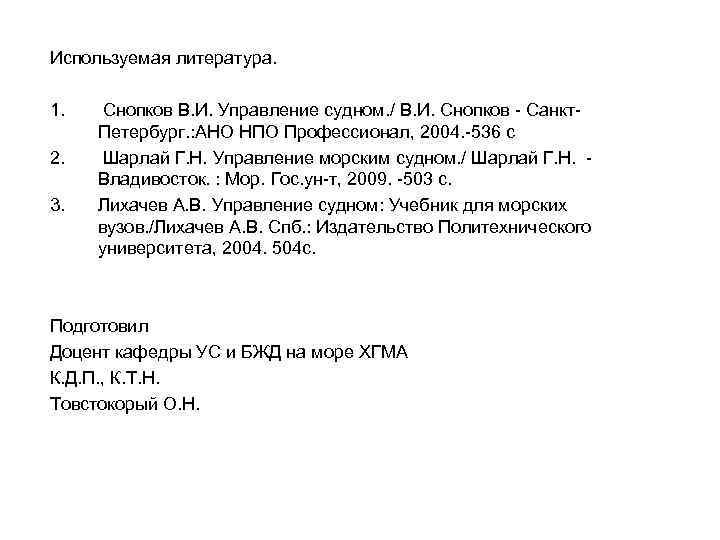 Используемая литература.

1. Снопков В.И. Управление судном./ В.И. Снопков - Санкт-Петербург.:АНО НПО Профессионал, 2004.-536 с
2. Шарлай Г.Н. Управление морским судном./ Шарлай Г.Н. - Владивосток. : Мор. Гос.ун-т, 2009. -503 с.
3. Лихачев А.В. Управление судном: Учебник для морских вузов./Лихачев А.В. Спб.: Издательство Политехнического университета, 2004. 504с.

Подготовил
Доцент кафедры УС и БЖД на море ХГМА
К.Д.П., К.Т.Н.
Товстокорый О.Н.